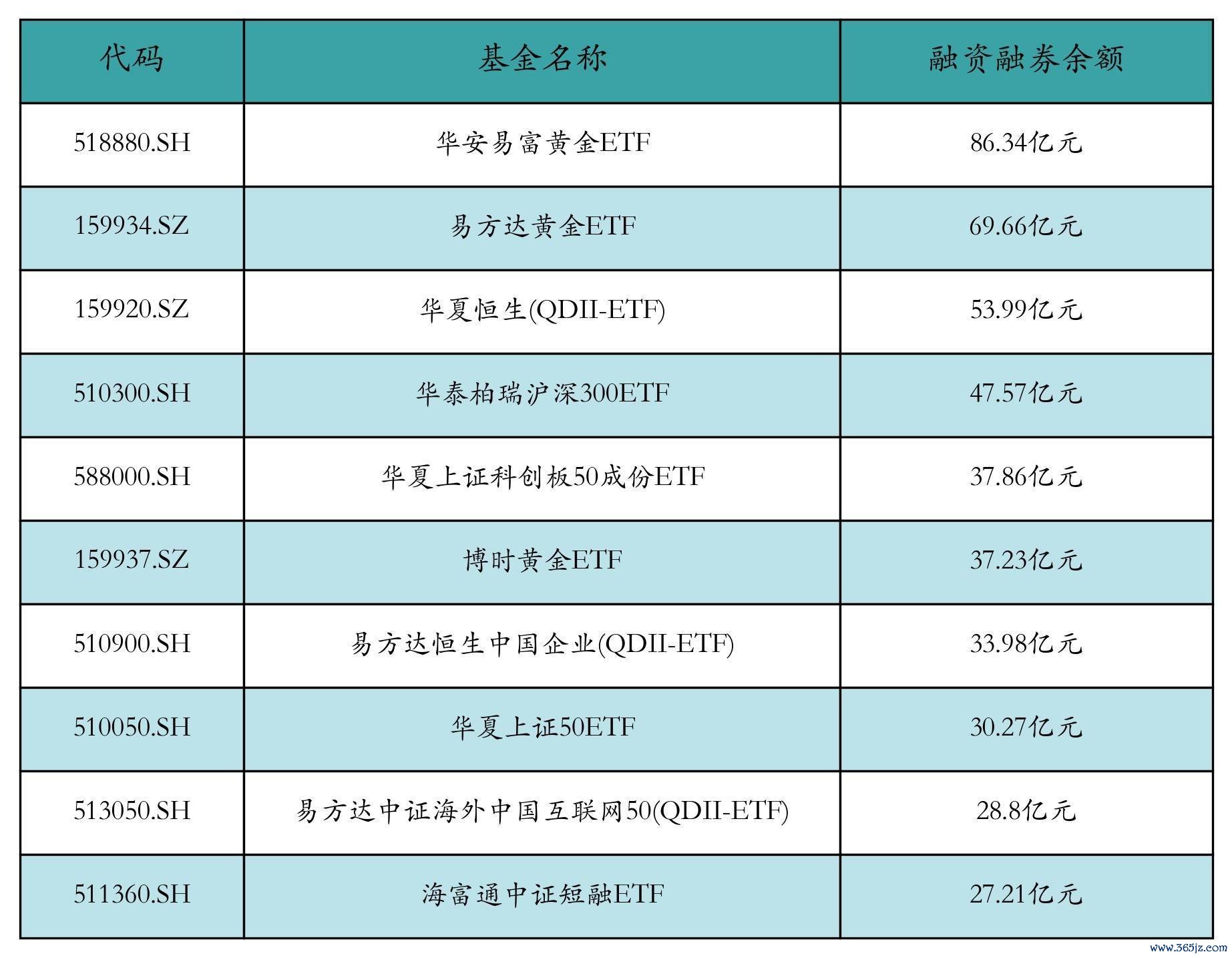 | 代码 | 基金名称 | 融资融券余额 |
|---|---|---|
| 518880.SH | 华安易富黄金ETF | 86.34亿元 |
| 159934.SZ | 易方达黄金ETF | 69.66亿元 |
| 159920.SZ | 华夏恒生(QDII-ETF) | 53.99亿元 |
| 510300.SH | 华泰柏瑞沪深300ETF | 47.57亿元 |
| 588000.SH | 华夏上证科创板50成份ETF | 37.86亿元 |
| 159937.SZ | 博时黄金ETF | 37.23亿元 |
| 510900.SH | 易方达恒生中国企业(QDII-ETF) | 33.98亿元 |
| 510050.SH | 华夏上证50ETF | 30.27亿元 |
| 513050.SH | 易方达中证海外中国互联网50(QDII-ETF) | 28.8亿元 |
| 511360.SH | 海富通中证短融ETF | 27.21亿元 |

www.365jz.com